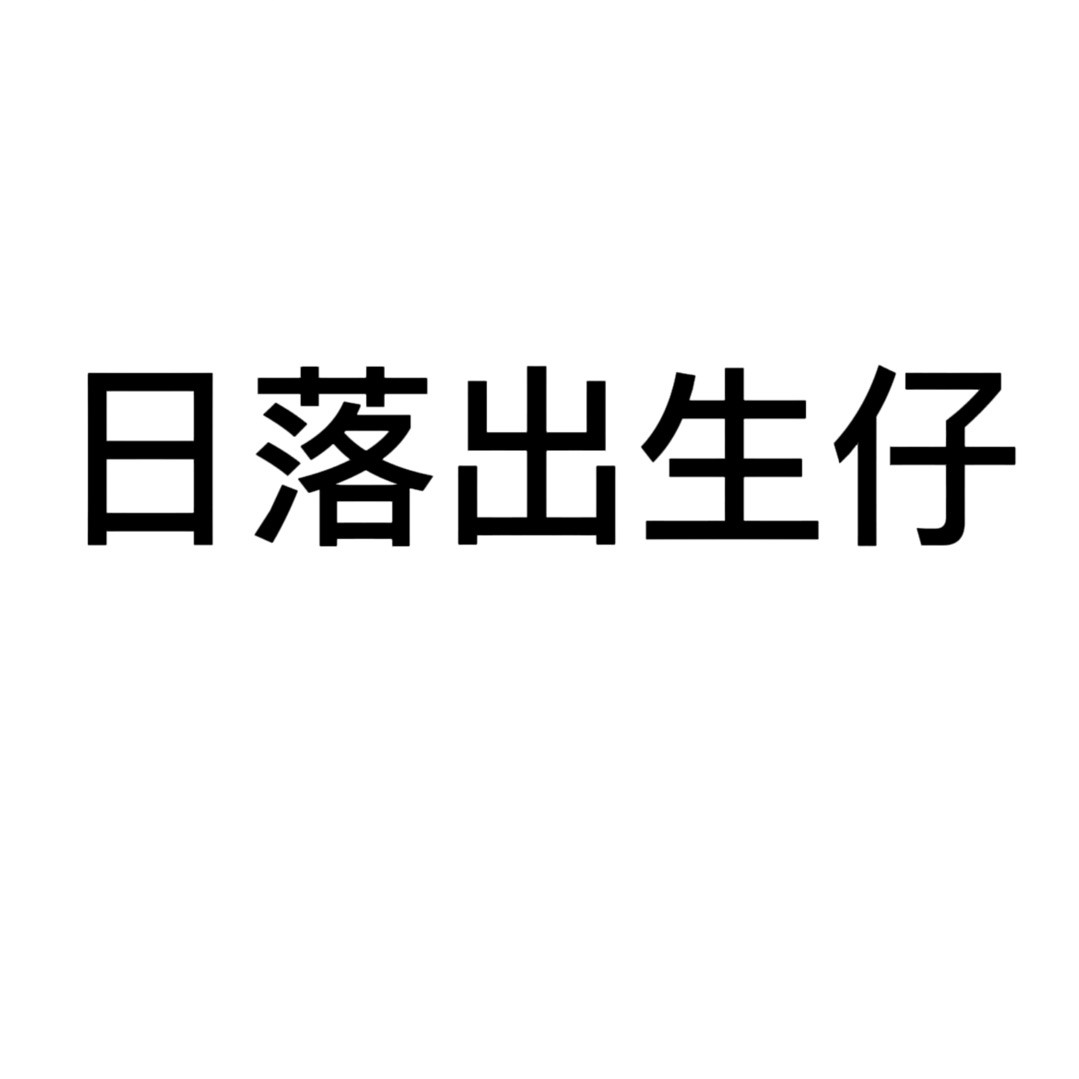 日落出生仔